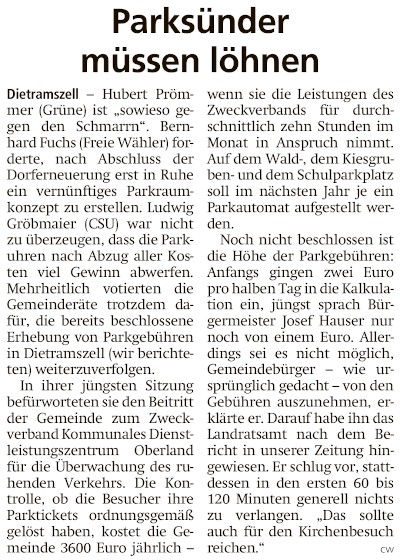 Parksünder müssen löhnen

Dietramszell – Hubert Prömmer (Grüne) ist „sowieso gegen den Schmarrn“. Bernhard Fuchs (Freie Wähler) forderte, nach Abschluss der Dorferneuerung erst in Ruhe ein vernünftiges Parkraumkonzept zu erstellen. Ludwig Gröbmaier (CSU) war nicht zu überzeugen, dass die Parkuhren nach Abzug aller Kosten viel Gewinn abwerfen. Mehrheitlich votierten die Gemeinderäte trotzdem dafür, die bereits beschlossene Erhebung von Parkgebühren in Dietramszell (wir berichteten) weiterzuverfolgen.

In ihrer jüngsten Sitzung befürworteten sie den Beitritt der Gemeinde zum Zweckverband Kommunales Dienstleistungszentrum Oberland für die Überwachung des ruhenden Verkehrs. Die Kontrolle, ob die Besucher ihre Parktickets ordnungsgemäß gelöst haben, kostet die Gemeinde 3600 Euro jährlich – wenn sie die Leistungen des Zweckverbands für durchschnittlich zehn Stunden im Monat in Anspruch nimmt. Auf dem Wald-, dem Kiesgruben- und dem Schulparkplatz soll im nächsten Jahr je ein Parkautomat aufgestellt werden.

Noch nicht beschlossen ist die Höhe der Parkgebühren: Anfangs gingen zwei Euro pro halben Tag in die Kalkulation ein, jüngst sprach Bürgermeister Josef Hauser nur noch von einem Euro. Allerdings sei es nicht möglich, Gemeindebürger – wie ursprünglich gedacht – von den Gebühren auszunehmen, erklärte er. Darauf habe ihn das Landratsamt nach dem Bericht in unserer Zeitung hingewiesen. Er schlug vor, stattdessen in den ersten 60 bis 120 Minuten generell nichts zu verlangen. „Das sollte auch für den Kirchenbesuch reichen.“ cw